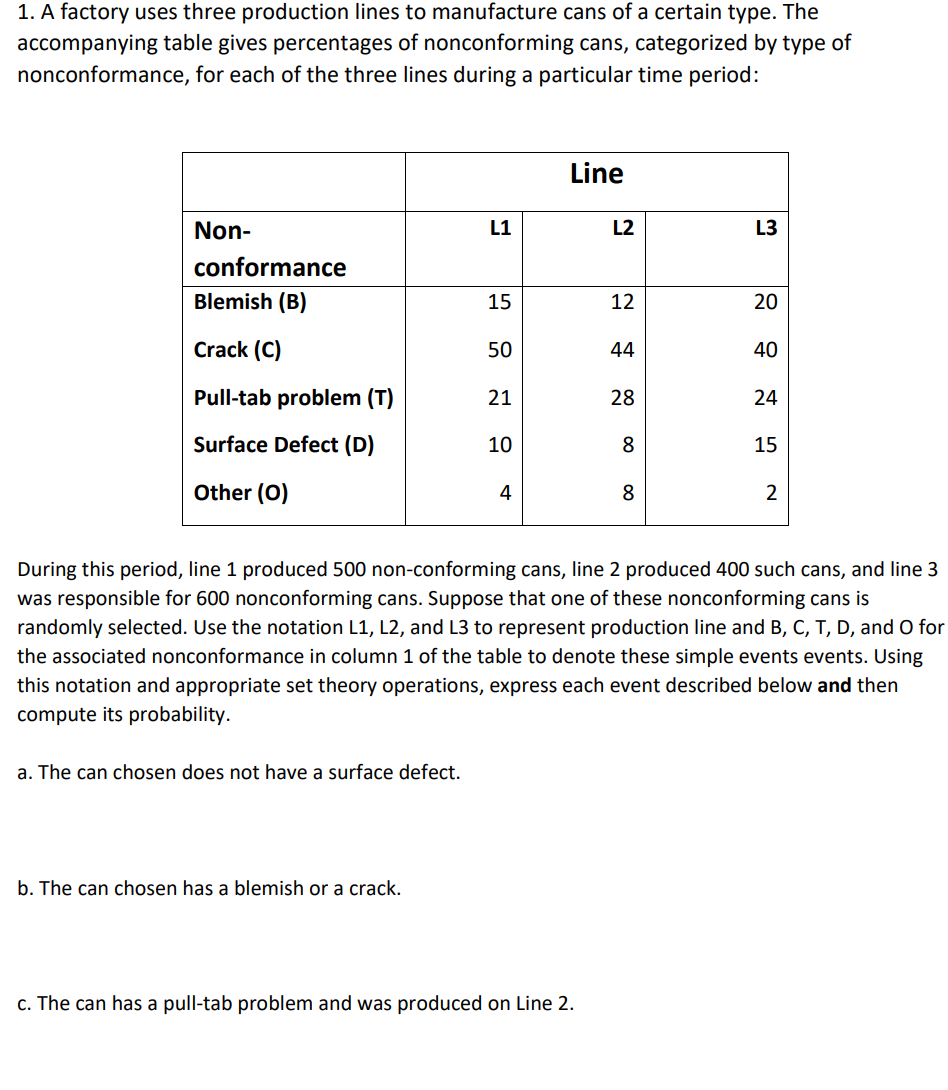 1. A factory uses three production lines to manufacture cans of a certain type. The accompanying table gives percentages of nonconforming cans, categorized by type of nonconformance, for each of the three lines during a particular time period:

| | Line | | |
|---|---|---|---|
| Non-conformance | L1 | L2 | L3 |
| Blemish (B) | 15 | 12 | 20 |
| Crack (C) | 50 | 44 | 40 |
| Pull-tab problem (T) | 21 | 28 | 24 |
| Surface Defect (D) | 10 | 8 | 15 |
| Other (O) | 4 | 8 | 2 |

During this period, line 1 produced 500 non-conforming cans, line 2 produced 400 such cans, and line 3 was responsible for 600 nonconforming cans. Suppose that one of these nonconforming cans is randomly selected. Use the notation L1, L2, and L3 to represent production line and B, C, T, D, and O for the associated nonconformance in column 1 of the table to denote these simple events events. Using this notation and appropriate set theory operations, express each event described below and then compute its probability.

a. The can chosen does not have a surface defect.

b. The can chosen has a blemish or a crack.

c. The can has a pull-tab problem and was produced on Line 2.